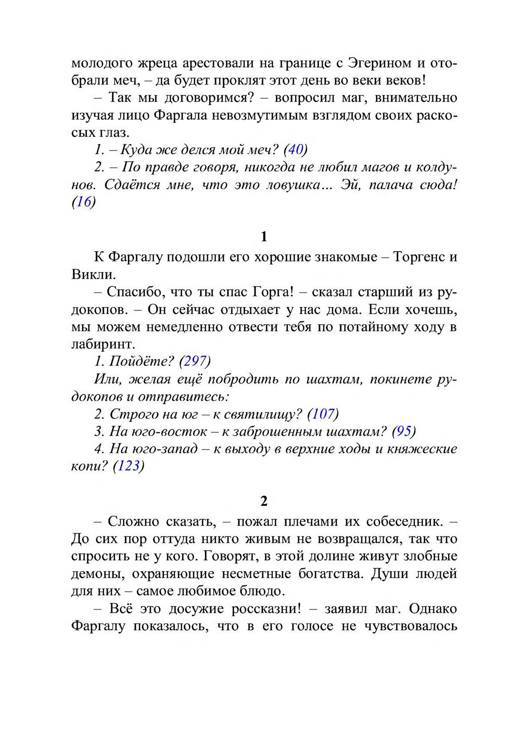 молодого жреца арестовали на границе с Эгерином и отобрали меч, – да будет проклят этот день во веки веков!

– Так мы договоримся? – вопросил маг, внимательно изучая лицо Фаргала невозмутимым взглядом своих раскосых глаз.

1. – Куда же делся мой меч? (40)

2. – По правде говоря, никогда не любил магов и колдунов. Сдаётся мне, что это ловушка… Эй, палача сюда! (16)

1

К Фаргалу подошли его хорошие знакомые – Торгенс и Викли.

– Спасибо, что ты спас Горга! – сказал старший из рудокопов. – Он сейчас отдыхает у нас дома. Если хочешь, мы можем немедленно отвести тебя по потайному ходу в лабиринт.

1. Пойдёте? (297)

Или, желая ещё побродить по шахтам, покинете рудокопов и отправитесь:

2. Строго на юг – к святилищу? (107)

3. На юго-восток – к заброшенным шахтам? (95)

4. На юго-запад – к выходу в верхние ходы и княжеские копи? (123)

2

– Сложно сказать, – пожал плечами их собеседник. – До сих пор оттуда никто живым не возвращался, так что спросить не у кого. Говорят, в этой долине живут злобные демоны, охраняющие несметные богатства. Души людей для них – самое любимое блюдо.

– Всё это досужие россказни! – заявил маг. Однако Фаргалу показалось, что в его голосе не чувствовалось